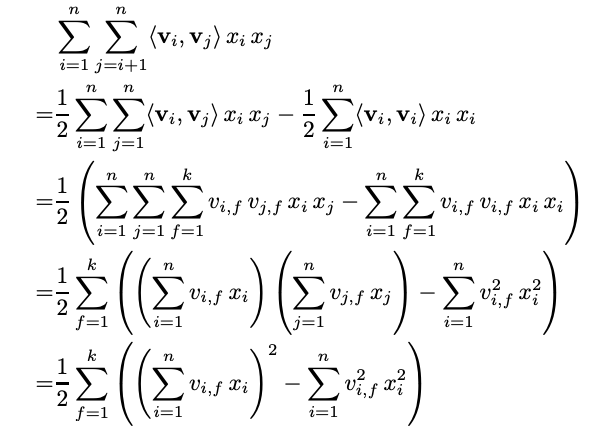 $\sum_{i=1}^{n} \sum_{j=i+1}^{n} \langle \mathbf{v}_i, \mathbf{v}_j \rangle x_i x_j$

$= \frac{1}{2} \sum_{i=1}^{n} \sum_{j=1}^{n} \langle \mathbf{v}_i, \mathbf{v}_j \rangle x_i x_j - \frac{1}{2} \sum_{i=1}^{n} \langle \mathbf{v}_i, \mathbf{v}_i \rangle x_i x_i$

$= \frac{1}{2} \left( \sum_{i=1}^{n} \sum_{j=1}^{n} \sum_{f=1}^{k} v_{i,f} v_{j,f} x_i x_j - \sum_{i=1}^{n} \sum_{f=1}^{k} v_{i,f} v_{i,f} x_i x_i \right)$

$= \frac{1}{2} \sum_{f=1}^{k} \left( \left( \sum_{i=1}^{n} v_{i,f} x_i \right) \left( \sum_{j=1}^{n} v_{j,f} x_j \right) - \sum_{i=1}^{n} v_{i,f}^2 x_i^2 \right)$

$= \frac{1}{2} \sum_{f=1}^{k} \left( \left( \sum_{i=1}^{n} v_{i,f} x_i \right)^2 - \sum_{i=1}^{n} v_{i,f}^2 x_i^2 \right)$